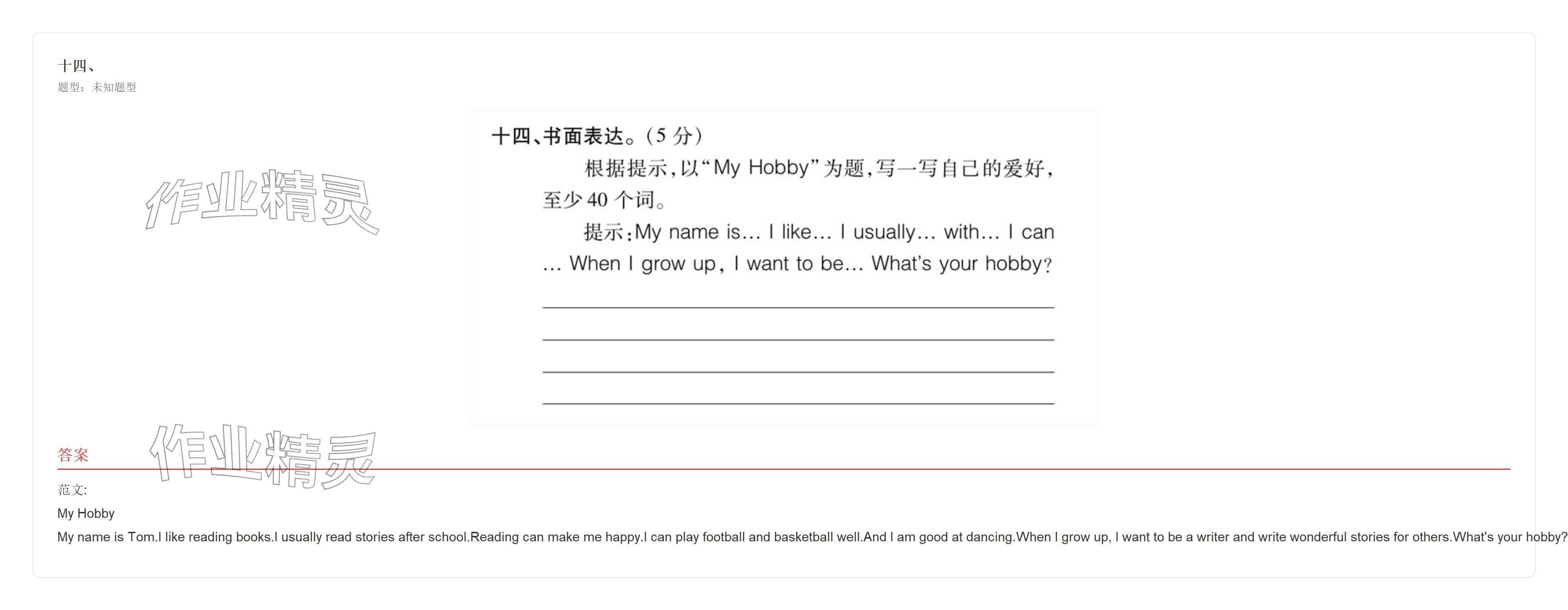 十四、
题型：未知题型

作业精灵

十四、书面表达。(5 分)

根据提示，以“My Hobby”为题，写一写自己的爱好，至少 40 个词。

提示：My name is… I like… I usually… with… I can … When I grow up, I want to be… What's your hobby?

答案

作业精灵

范文:

My Hobby

My name is Tom.I like reading books.I usually read stories after school.Reading can make me happy.I can play football and basketball well.And I am good at dancing.When I grow up, I want to be a writer and write wonderful stories for others.What's your hobby?